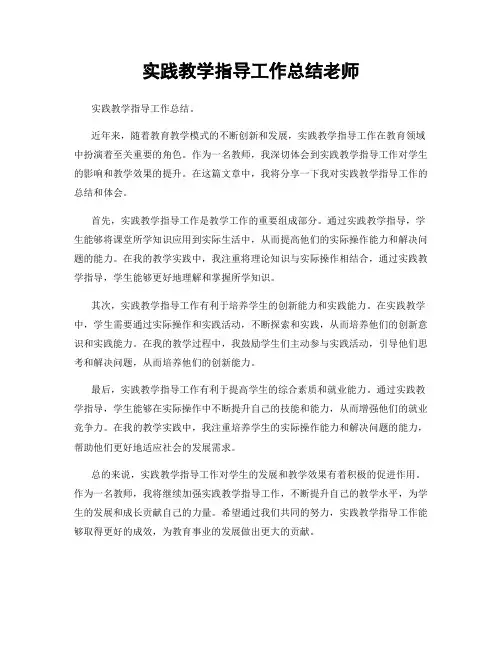 实践教学指导工作总结老师

实践教学指导工作总结。

近年来，随着教育教学模式的不断创新和发展，实践教学指导工作在教育领域中扮演着至关重要的角色。作为一名教师，我深切体会到实践教学指导工作对学生的影响和教学效果的提升。在这篇文章中，我将分享一下我对实践教学指导工作的总结和体会。

首先，实践教学指导工作是教学工作的重要组成部分。通过实践教学指导，学生能够将课堂所学知识应用到实际生活中，从而提高他们的实际操作能力和解决问题的能力。在我的教学实践中，我注重将理论知识与实际操作相结合，通过实践教学指导，学生能够更好地理解和掌握所学知识。

其次，实践教学指导工作有利于培养学生的创新能力和实践能力。在实践教学中，学生需要通过实际操作和实践活动，不断探索和实践，从而培养他们的创新意识和实践能力。在我的教学过程中，我鼓励学生们主动参与实践活动，引导他们思考和解决问题，从而培养他们的创新能力。

最后，实践教学指导工作有利于提高学生的综合素质和就业能力。通过实践教学指导，学生能够在实际操作中不断提升自己的技能和能力，从而增强他们的就业竞争力。在我的教学实践中，我注重培养学生的实际操作能力和解决问题的能力，帮助他们更好地适应社会的发展需求。

总的来说，实践教学指导工作对学生的发展和教学效果有着积极的促进作用。作为一名教师，我将继续加强实践教学指导工作，不断提升自己的教学水平，为学生的发展和成长贡献自己的力量。希望通过我们共同的努力，实践教学指导工作能够取得更好的成效，为教育事业的发展做出更大的贡献。